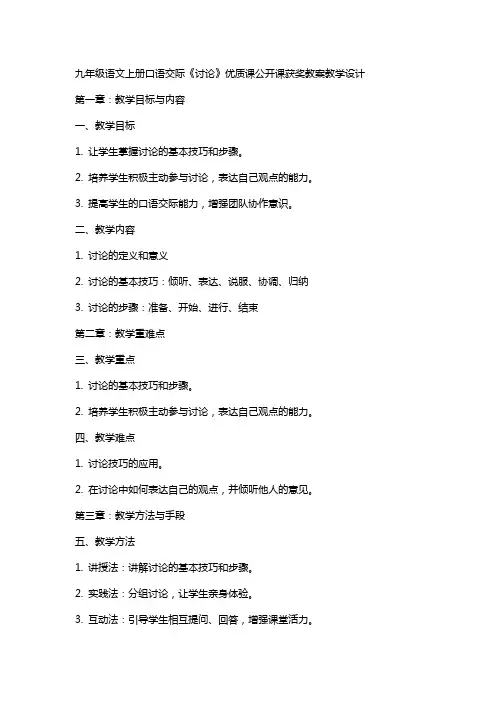 九年级语文上册口语交际《讨论》优质课公开课获奖教案教学设计

第一章：教学目标与内容

一、教学目标

1. 让学生掌握讨论的基本技巧和步骤。

2. 培养学生积极主动参与讨论，表达自己观点的能力。

3. 提高学生的口语交际能力，增强团队协作意识。

二、教学内容

1. 讨论的定义和意义

2. 讨论的基本技巧：倾听、表达、说服、协调、归纳

3. 讨论的步骤：准备、开始、进行、结束

第二章：教学重难点

三、教学重点

1. 讨论的基本技巧和步骤。

2. 培养学生积极主动参与讨论，表达自己观点的能力。

四、教学难点

1. 讨论技巧的应用。

2. 在讨论中如何表达自己的观点，并倾听他人的意见。

第三章：教学方法与手段

五、教学方法

1. 讲授法：讲解讨论的基本技巧和步骤。

2. 实践法：分组讨论，让学生亲身体验。

3. 互动法：引导学生相互提问、回答，增强课堂活力。